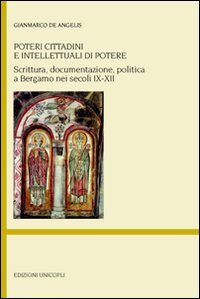 GIANMARCO DE ANGELIS

POTERI CITTADINI E INTELLETTUALI DI POTERE

Scrittura, documentazione, politica a Bergamo nei secoli IX-XII

EDIZIONI UNICOPLI